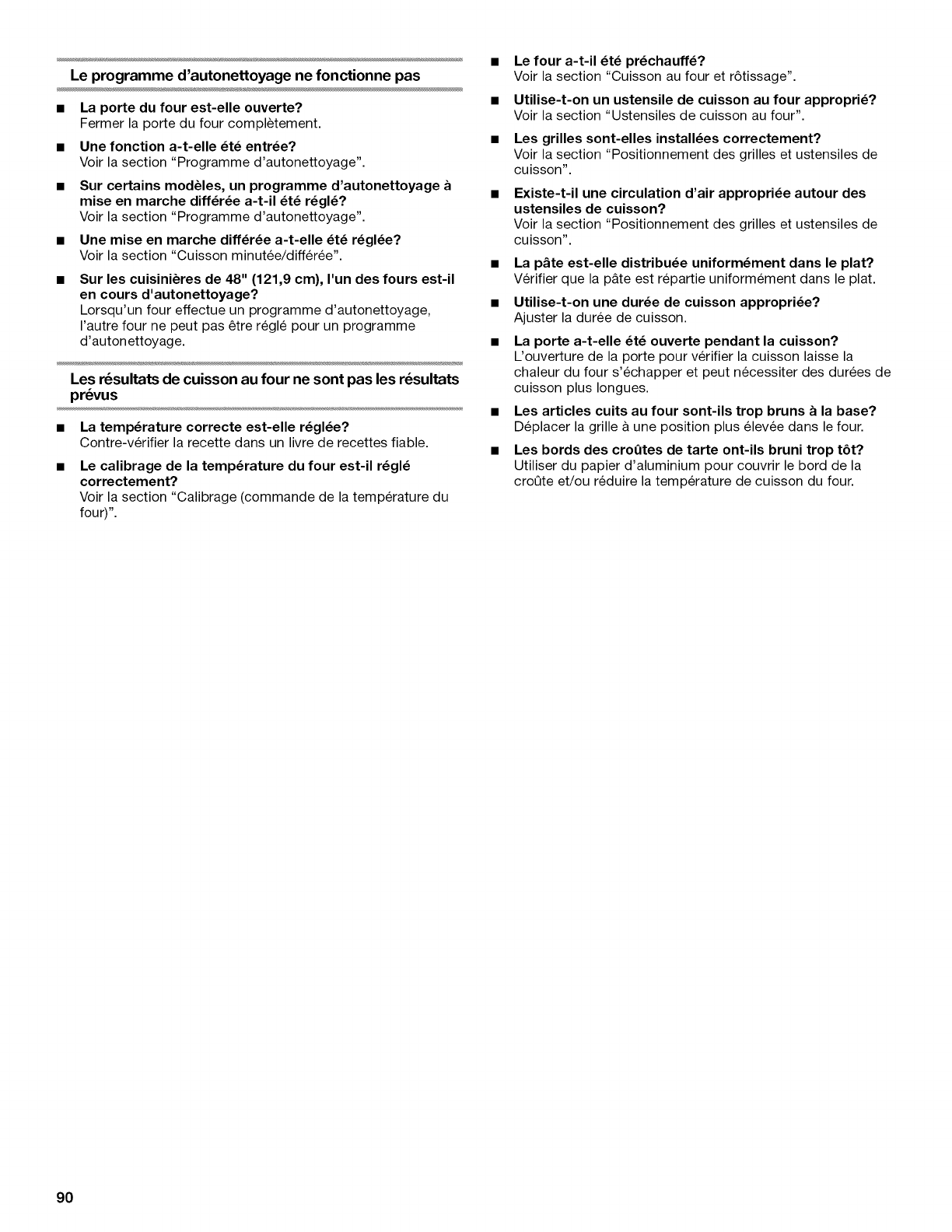 Le programme d'autonettoyage ne fonctionne pas

■ La porte du four est-elle ouverte?
Fermer la porte du four complètement.

■ Une fonction a-t-elle été entrée?
Voir la section "Programme d'autonettoyage".

■ Sur certains modèles, un programme d'autonettoyage à mise en marche différée a-t-il été réglé?
Voir la section "Programme d'autonettoyage".

■ Une mise en marche différée a-t-elle été réglée?
Voir la section "Cuisson minutée/différée".

■ Sur les cuisinières de 48" (121,9 cm), l'un des fours est-il en cours d'autonettoyage?
Lorsqu'un four effectue un programme d'autonettoyage, l'autre four ne peut pas être réglé pour un programme d'autonettoyage.

Les résultats de cuisson au four ne sont pas les résultats prévus

■ La température correcte est-elle réglée?
Contre-vérifier la recette dans un livre de recettes fiable.

■ Le calibrage de la température du four est-il réglé correctement?
Voir la section "Calibrage (commande de la température du four)".

■ Le four a-t-il été préchauffé?
Voir la section "Cuisson au four et rôtissage".

■ Utilise-t-on un ustensile de cuisson au four approprié?
Voir la section "Ustensiles de cuisson au four".

■ Les grilles sont-elles installées correctement?
Voir la section "Positionnement des grilles et ustensiles de cuisson".

■ Existe-t-il une circulation d'air appropriée autour des ustensiles de cuisson?
Voir la section "Positionnement des grilles et ustensiles de cuisson".

■ La pâte est-elle distribuée uniformément dans le plat?
Vérifier que la pâte est répartie uniformément dans le plat.

■ Utilise-t-on une durée de cuisson appropriée?
Ajuster la durée de cuisson.

■ La porte a-t-elle été ouverte pendant la cuisson?
L'ouverture de la porte pour vérifier la cuisson laisse la chaleur du four s'échapper et peut nécessiter des durées de cuisson plus longues.

■ Les articles cuits au four sont-ils trop bruns à la base?
Déplacer la grille à une position plus élevée dans le four.

■ Les bords des croûtes de tarte ont-ils bruni trop tôt?
Utiliser du papier d'aluminium pour couvrir le bord de la croûte et/ou réduire la température de cuisson du four.

90